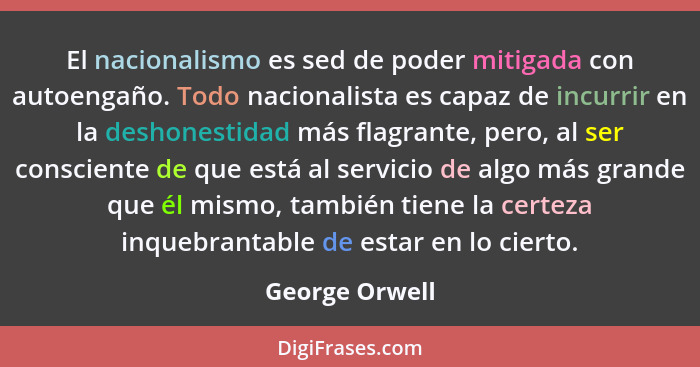 El nacionalismo es sed de poder mitigada con autoengaño. Todo nacionalista es capaz de incurrir en la deshonestidad más flagrante, pero, al ser consciente de que está al servicio de algo más grande que él mismo, también tiene la certeza inquebrantable de estar en lo cierto.

George Orwell

DigiFrases.com